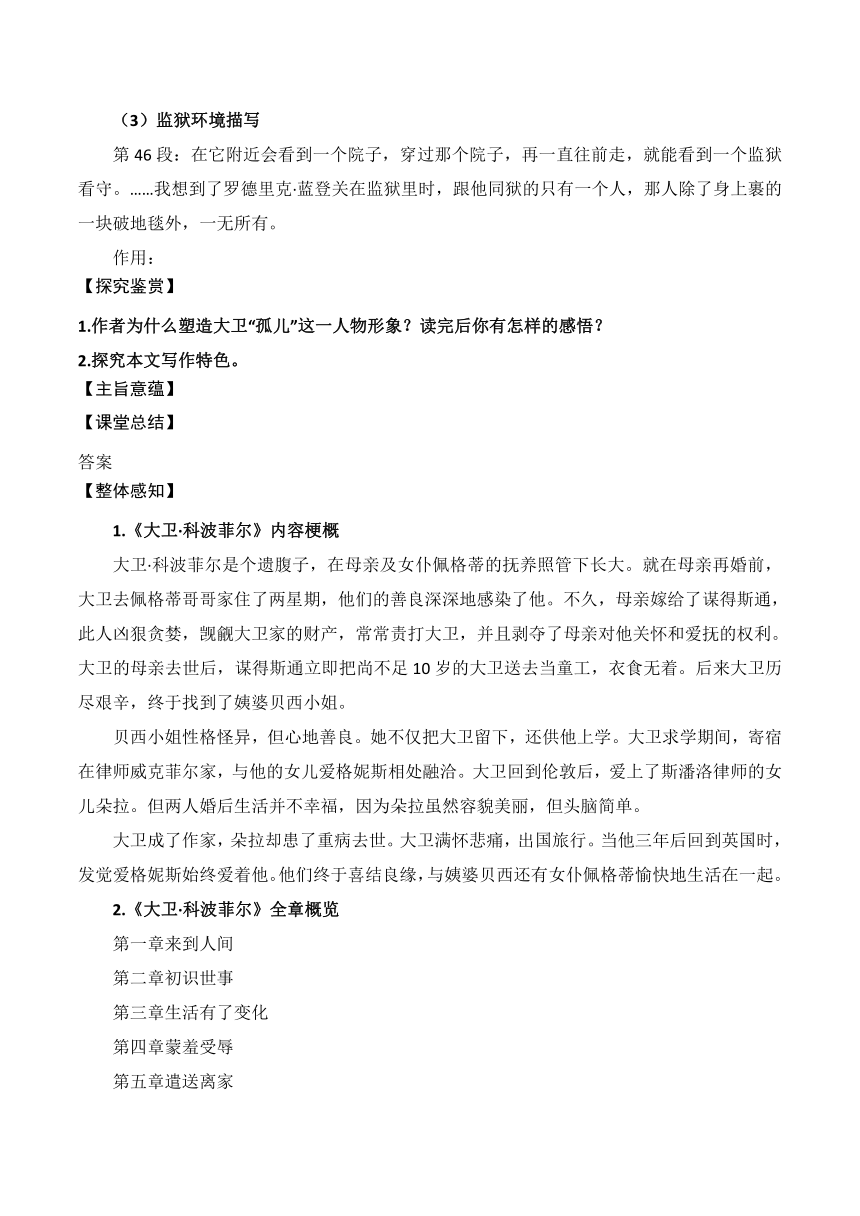 （3）监狱环境描写

第 46 段：在它附近会看到一个院子，穿过那个院子，再一直往前走，就能看到一个监狱看守。……我想到了罗德里克·蓝登关在监狱里时，跟他同狱的只有一个人，那人除了身上裹的一块破地毯外，一无所有。

作用：

【探究鉴赏】

1.作者为什么塑造大卫“孤儿”这一人物形象？读完后你有怎样的感悟？

2.探究本文写作特色。

【主旨意蕴】

【课堂总结】

答案

【整体感知】

1.《大卫·科波菲尔》内容梗概

大卫·科波菲尔是个遗腹子，在母亲及女仆佩格蒂的抚养照管下长大。就在母亲再婚前，大卫去佩格蒂哥哥家住了两星期，他们的善良深深地感染了他。不久，母亲嫁给了谋得斯通，此人凶狠贪婪，觊觎大卫家的财产，常常责打大卫，并且剥夺了母亲对他关怀和爱抚的权利。大卫的母亲去世后，谋得斯通立即把尚不足 10 岁的大卫送去当童工，衣食无着。后来大卫历尽艰辛，终于找到了姨婆贝西小姐。

贝西小姐性格怪异，但心地善良。她不仅把大卫留下，还供他上学。大卫求学期间，寄宿在律师威克菲尔家，与他的女儿爱格妮斯相处融洽。大卫回到伦敦后，爱上了斯潘洛律师的女儿朵拉。但两人婚后生活并不幸福，因为朵拉虽然容貌美丽，但头脑简单。

大卫成了作家，朵拉却患了重病去世。大卫满怀悲痛，出国旅行。当他三年后回到英国时，发觉爱格妮斯始终爱着他。他们终于喜结良缘，与姨婆贝西还有女仆佩格蒂愉快地生活在一起。

2.《大卫·科波菲尔》全章概览

第一章来到人间

第二章初识世事

第三章生活有了变化

第四章蒙羞受辱

第五章遣送离家